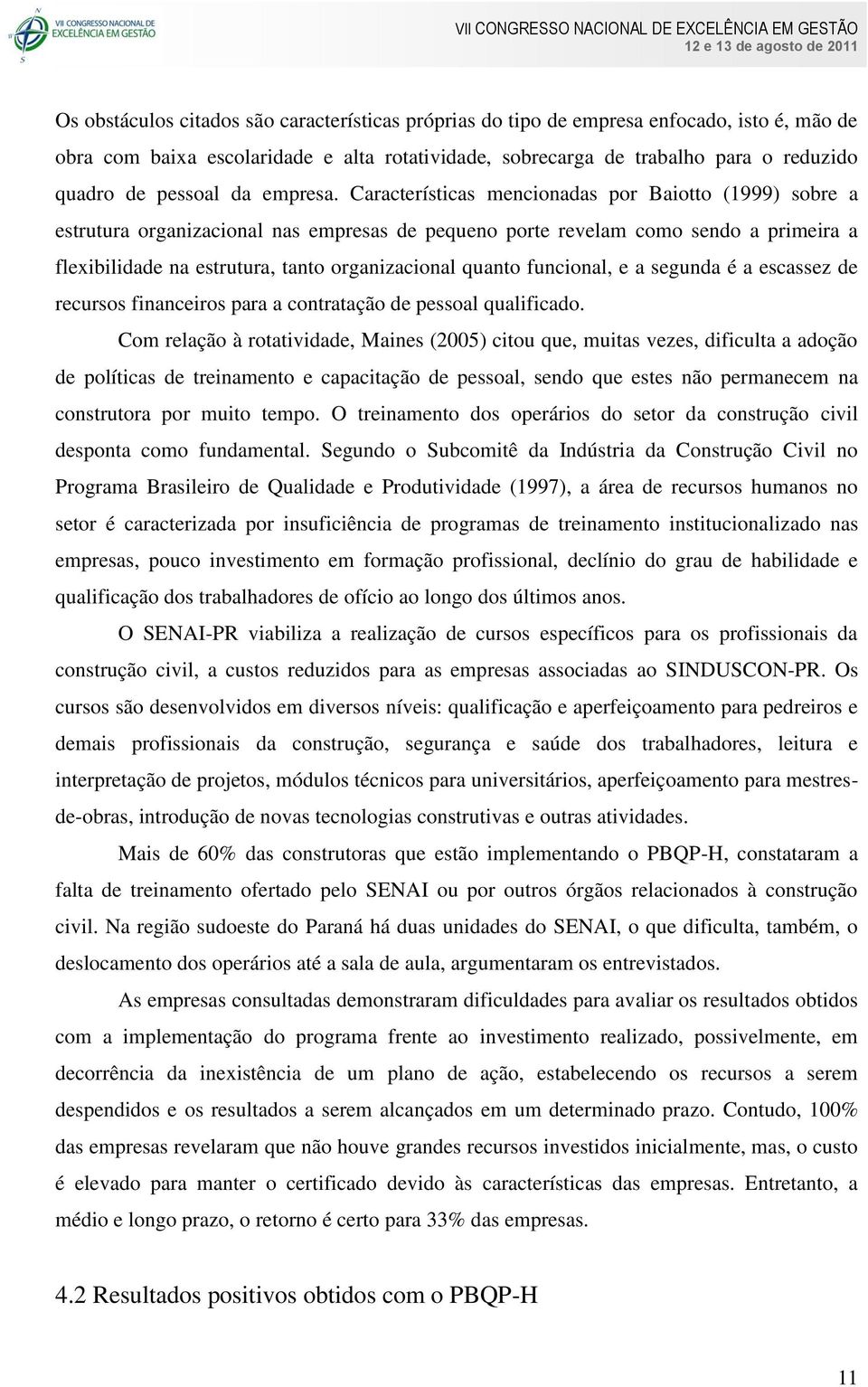 VII CONGRESSO NACIONAL DE EXCELÊNCIA EM GESTÃO

VII CONGRESSO NACIONAL DE EXCELÊNCIA EM GESTÃO
12 e 13 de agosto de 2011

Os obstáculos citados são características próprias do tipo de empresa enfocado, isto é, mão de obra com baixa escolaridade e alta rotatividade, sobrecarga de trabalho para o reduzido quadro de pessoal da empresa. Características mencionadas por Baiotto (1999) sobre a estrutura organizacional nas empresas de pequeno porte revelam como sendo a primeira a flexibilidade na estrutura, tanto organizacional quanto funcional, e a segunda é a escassez de recursos financeiros para a contratação de pessoal qualificado.

Com relação à rotatividade, Maines (2005) citou que, muitas vezes, dificulta a adoção de políticas de treinamento e capacitação de pessoal, sendo que estes não permanecem na construtora por muito tempo. O treinamento dos operários do setor da construção civil desponta como fundamental. Segundo o Subcomitê da Indústria da Construção Civil no Programa Brasileiro de Qualidade e Produtividade (1997), a área de recursos humanos no setor é caracterizada por insuficiência de programas de treinamento institucionalizado nas empresas, pouco investimento em formação profissional, declínio do grau de habilidade e qualificação dos trabalhadores de ofício ao longo dos últimos anos.

O SENAI-PR viabiliza a realização de cursos específicos para os profissionais da construção civil, a custos reduzidos para as empresas associadas ao SINDUSCON-PR. Os cursos são desenvolvidos em diversos níveis: qualificação e aperfeiçoamento para pedreiros e demais profissionais da construção, segurança e saúde dos trabalhadores, leitura e interpretação de projetos, módulos técnicos para universitários, aperfeiçoamento para mestres-de-obras, introdução de novas tecnologias construtivas e outras atividades.

Mais de 60% das construtoras que estão implementando o PBQP-H, constataram a falta de treinamento ofertado pelo SENAI ou por outros órgãos relacionados à construção civil. Na região sudoeste do Paraná há duas unidades do SENAI, o que dificulta, também, o deslocamento dos operários até a sala de aula, argumentaram os entrevistados.

As empresas consultadas demonstraram dificuldades para avaliar os resultados obtidos com a implementação do programa frente ao investimento realizado, possivelmente, em decorrência da inexistência de um plano de ação, estabelecendo os recursos a serem despendidos e os resultados a serem alcançados em um determinado prazo. Contudo, 100% das empresas revelaram que não houve grandes recursos investidos inicialmente, mas, o custo é elevado para manter o certificado devido às características das empresas. Entretanto, a médio e longo prazo, o retorno é certo para 33% das empresas.

4.2 Resultados positivos obtidos com o PBQP-H

11